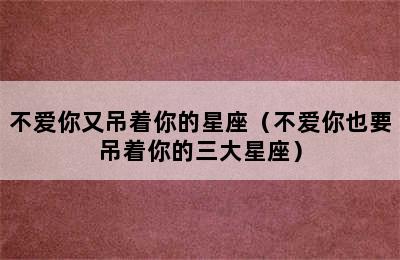 不爱你又吊着你的星座（不爱你也要吊着你的三大星座）